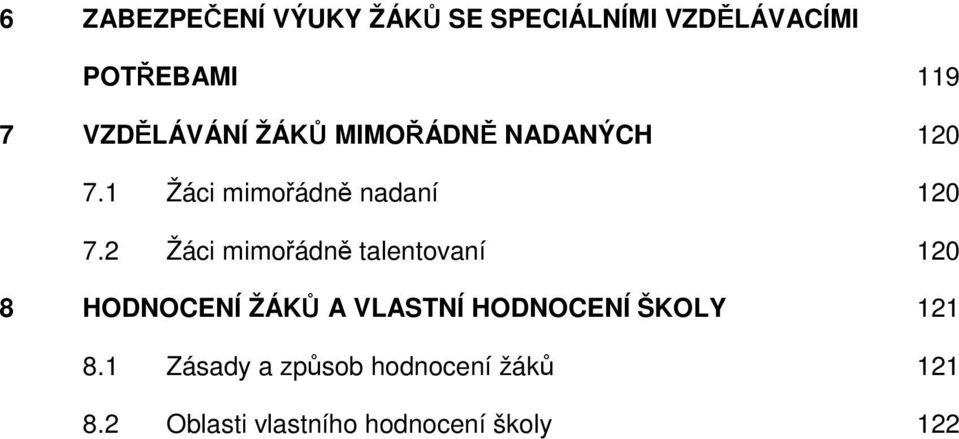 6 ZABEZPEČENÍ VÝUKY ŽÁKŮ SE SPECIÁLNÍMI VZDĚLÁVACÍMI POTŘEBAMI 119

7 VZDĚLÁVÁNÍ ŽÁKŮ MIMOŘÁDNĚ NADANÝCH 120

7.1 Žáci mimořádně nadaní 120

7.2 Žáci mimořádně talentovaní 120

8 HODNOCENÍ ŽÁKŮ A VLASTNÍ HODNOCENÍ ŠKOLY 121

8.1 Zásady a způsob hodnocení žáků 121

8.2 Oblasti vlastního hodnocení školy 122